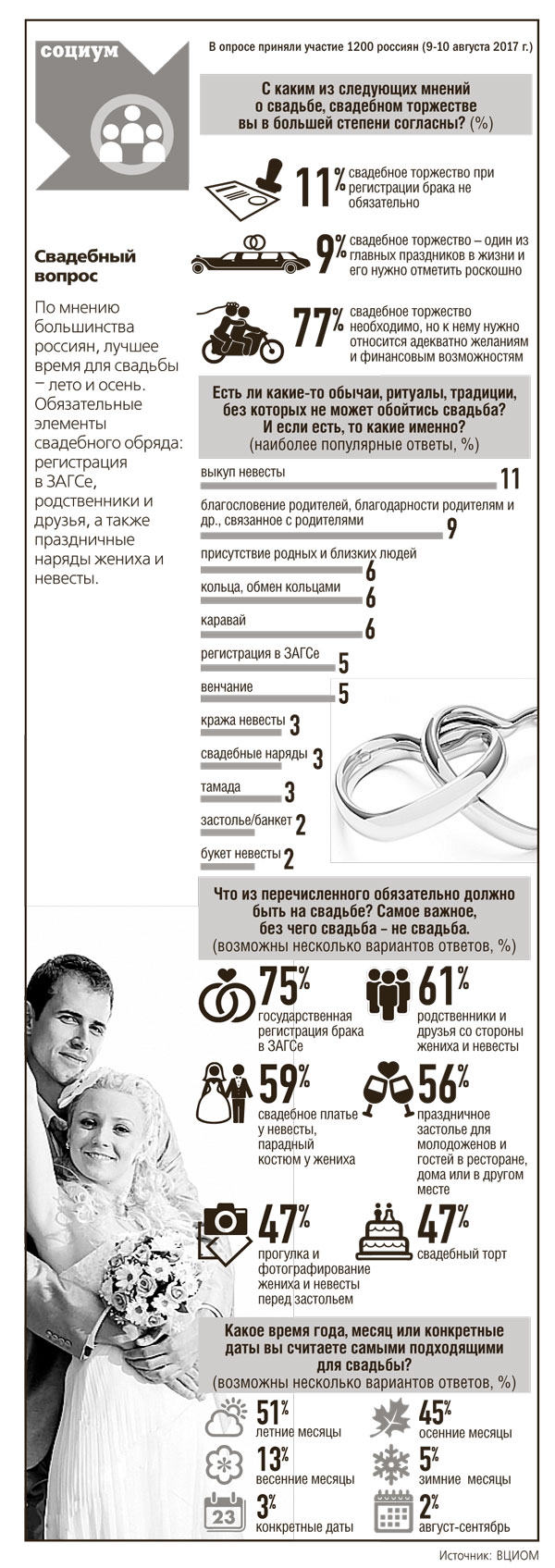 социум

В опросе приняли участие 1200 россиян (9-10 августа 2017 г.)

Свадебный вопрос

По мнению большинства россиян, лучшее время для свадьбы – лето и осень. Обязательные элементы свадебного обряда: регистрация в ЗАГСе, родственники и друзья, а также праздничные наряды жениха и невесты.

С каким из следующих мнений о свадьбе, свадебном торжестве вы в большей степени согласны? (%)

11% свадебное торжество при регистрации брака не обязательно

9% свадебное торжество – один из главных праздников в жизни и его нужно отметить роскошно

77% свадебное торжество необходимо, но к нему нужно относится адекватно желаниям и финансовым возможностям

Есть ли какие-то обычаи, ритуалы, традиции, без которых не может обойтись свадьба? И если есть, то какие именно? (наиболее популярные ответы, %)

выкуп невесты 11

благословение родителей, благодарности родителям и др., связанное с родителями 9

присутствие родных и близких людей 6

кольца, обмен кольцами 6

каравай 6

регистрация в ЗАГСе 5

венчание 5

кража невесты 3

свадебные наряды 3

тамада 3

застолье/банкет 2

букет невесты 2

Что из перечисленного обязательно должно быть на свадьбе? Самое важное, без чего свадьба – не свадьба. (возможны несколько вариантов ответов, %)

75% государственная регистрация брака в ЗАГСе

61% родственники и друзья со стороны жениха и невесты

59% свадебное платье у невесты, парадный костюм у жениха

56% праздничное застолье для молодоженов и гостей в ресторане, дома или в другом месте

47% прогулка и фотографирование жениха и невесты перед застольем

47% свадебный торт

Какое время года, месяц или конкретные даты вы считаете самыми подходящими для свадьбы? (возможны несколько вариантов ответов, %)

51% летние месяцы

45% осенние месяцы

13% весенние месяцы

5% зимние месяцы

23

3% конкретные даты

2% август-сентябрь

Источник: ВЦИОМ